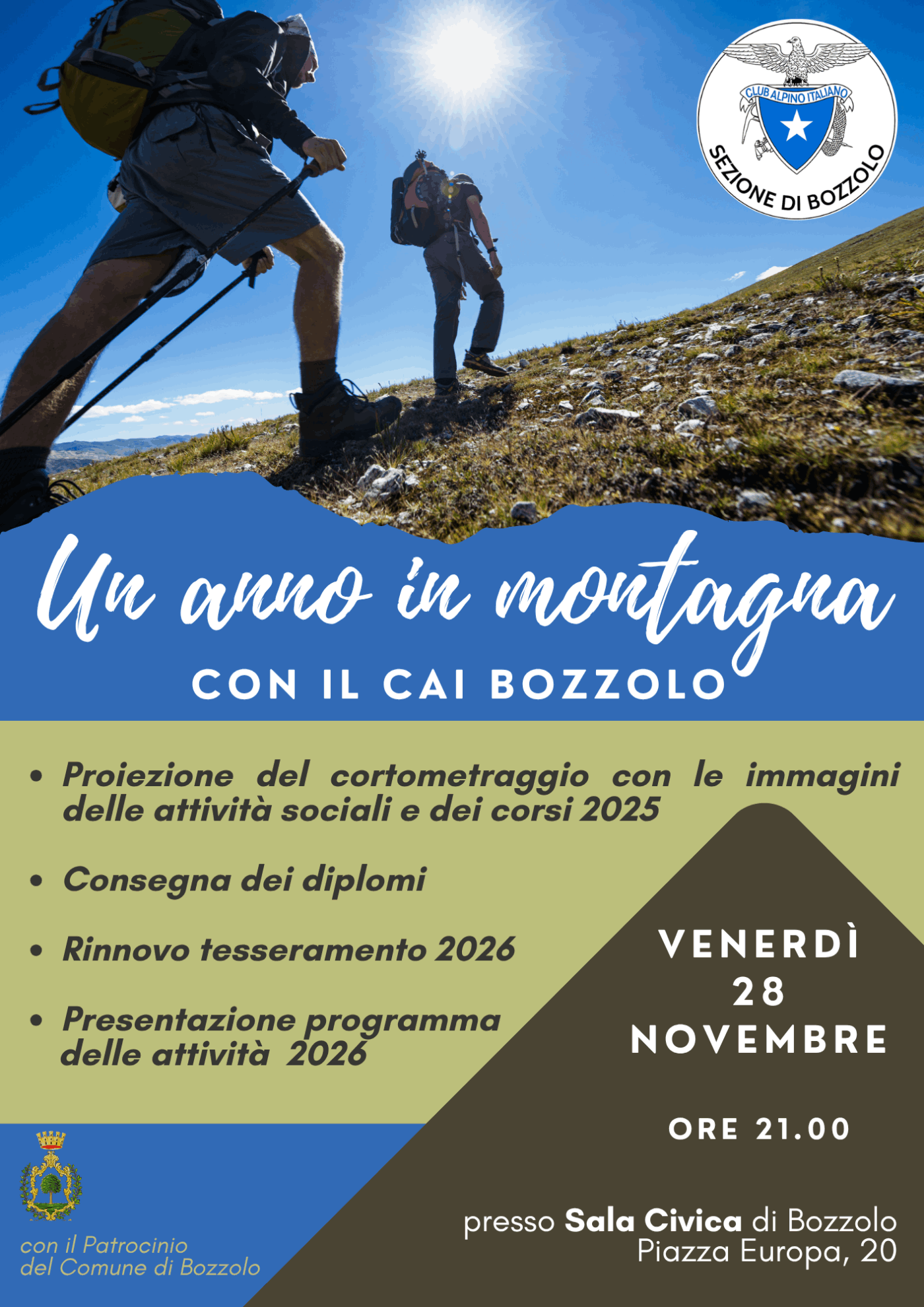 CLUB ALPINO ITALIANO
SEZIONE DI BOZZOLO

Un anno in montagna
CON IL CAI BOZZOLO

• Proiezione del cortometraggio con le immagini delle attività sociali e dei corsi 2025

• Consegna dei diplomi

• Rinnovo tesseramento 2026

• Presentazione programma delle attività 2026

VENERDÌ
28
NOVEMBRE

ORE 21.00

presso Sala Civica di Bozzolo
Piazza Europa, 20

con il Patrocinio
del Comune di Bozzolo